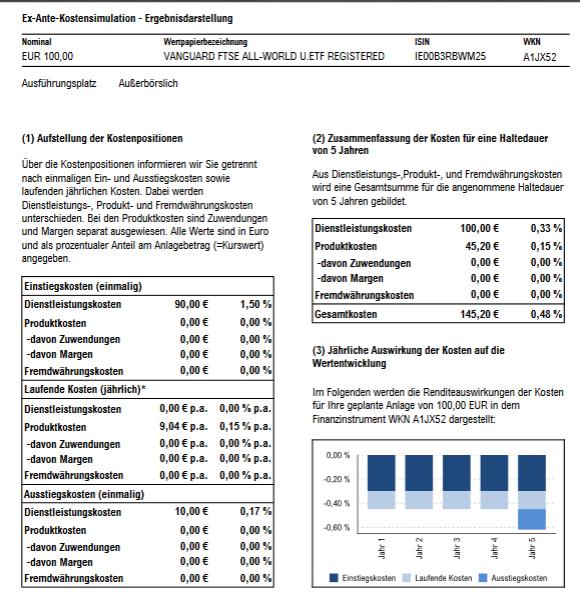 Ex-Ante-Kostensimulation - Ergebnisdarstellung

| Nominal | Wertpapierbezeichnung | ISIN | WKN |
|---|---|---|---|
| EUR 100,00 | VANGUARD FTSE ALL-WORLD U.ETF REGISTERED | IE00B3RBWM25 | A1JX52 |

Ausführungsplatz Außerbörslich

(1) Aufstellung der Kostenpositionen

Über die Kostenpositionen informieren wir Sie getrennt nach einmaligen Ein- und Ausstiegskosten sowie laufenden jährlichen Kosten. Dabei werden Dienstleistungs-, Produkt- und Fremdwährungskosten unterschieden. Bei den Produktkosten sind Zuwendungen und Margen separat ausgewiesen. Alle Werte sind in Euro und als prozentualer Anteil am Anlagebetrag (=Kurswert) angegeben.

| Einstiegskosten (einmalig) | | |
|---|---|---|
| Dienstleistungskosten | 90,00 € | 1,50 % |
| Produktkosten | 0,00 € | 0,00 % |
| -davon Zuwendungen | 0,00 € | 0,00 % |
| -davon Margen | 0,00 € | 0,00 % |
| Fremdwährungskosten | 0,00 € | 0,00 % |
| Laufende Kosten (jährlich)* | | |
| Dienstleistungskosten | 0,00 € p.a. | 0,00 % p.a. |
| Produktkosten | 9,04 € p.a. | 0,15 % p.a. |
| -davon Zuwendungen | 0,00 € p.a. | 0,00 % p.a. |
| -davon Margen | 0,00 € p.a. | 0,00 % p.a. |
| Fremdwährungskosten | 0,00 € p.a. | 0,00 % p.a. |
| Ausstiegskosten (einmalig) | | |
| Dienstleistungskosten | 10,00 € | 0,17 % |
| Produktkosten | 0,00 € | 0,00 % |
| -davon Zuwendungen | 0,00 € | 0,00 % |
| -davon Margen | 0,00 € | 0,00 % |
| Fremdwährungskosten | 0,00 € | 0,00 % |

(2) Zusammenfassung der Kosten für eine Haltedauer von 5 Jahren

Aus Dienstleistungs-,Produkt-, und Fremdwährungskosten wird eine Gesamtsumme für die angenommene Haltedauer von 5 Jahren gebildet.

| Dienstleistungskosten | 100,00 € | 0,33 % |
|---|---|---|
| Produktkosten | 45,20 € | 0,15 % |
| -davon Zuwendungen | 0,00 € | 0,00 % |
| -davon Margen | 0,00 € | 0,00 % |
| Fremdwährungskosten | 0,00 € | 0,00 % |
| Gesamtkosten | 145,20 € | 0,48 % |

(3) Jährliche Auswirkung der Kosten auf die Wertentwicklung

Im Folgenden werden die Renditeauswirkungen der Kosten für Ihre geplante Anlage von 100,00 EUR in dem Finanzinstrument WKN A1JX52 dargestellt:

0,00 %
-0,20 %
-0,40 %
-0,60 %
Jahr 1 Jahr 2 Jahr 3 Jahr 4 Jahr 5
Einstiegskosten Laufende Kosten Ausstiegskosten